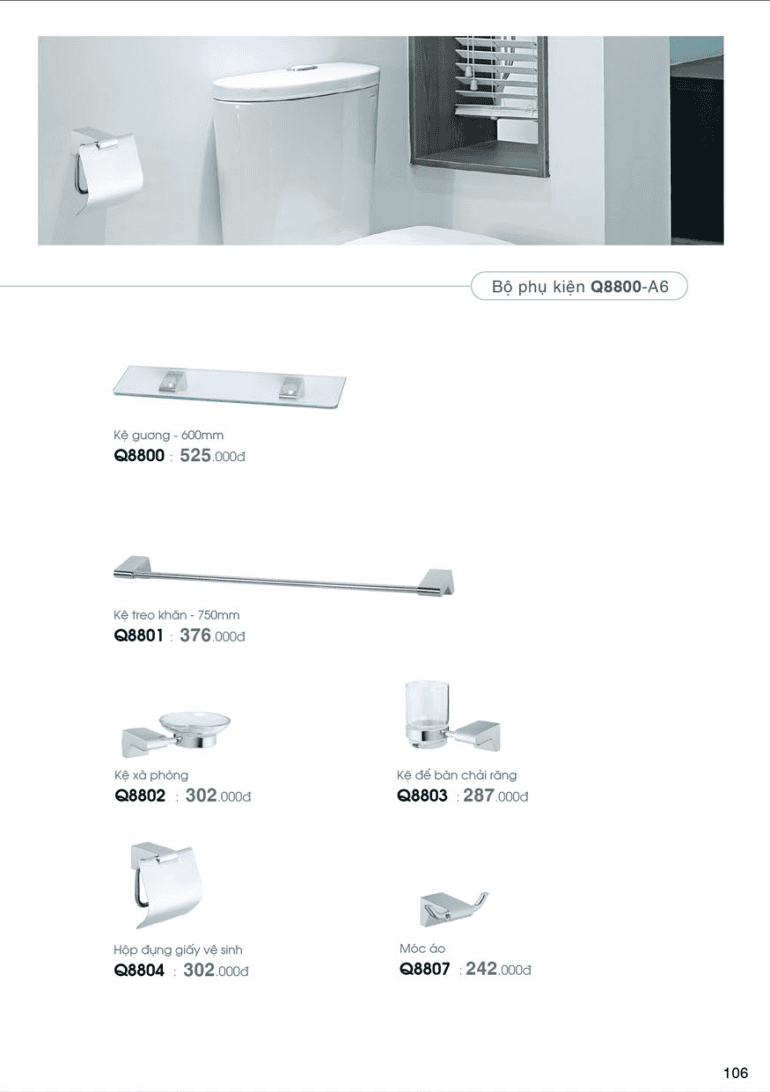 Bộ phụ kiện Q8800-A6

Kệ gương - 600mm
Q8800 : 525.000đ

Kệ treo khăn - 750mm
Q8801 : 376.000đ

Kệ xà phòng
Q8802 : 302.000đ

Kệ để bàn chải răng
Q8803 : 287.000đ

Hộp đựng giấy vệ sinh
Q8804 : 302.000đ

Móc áo
Q8807 : 242.000đ

106